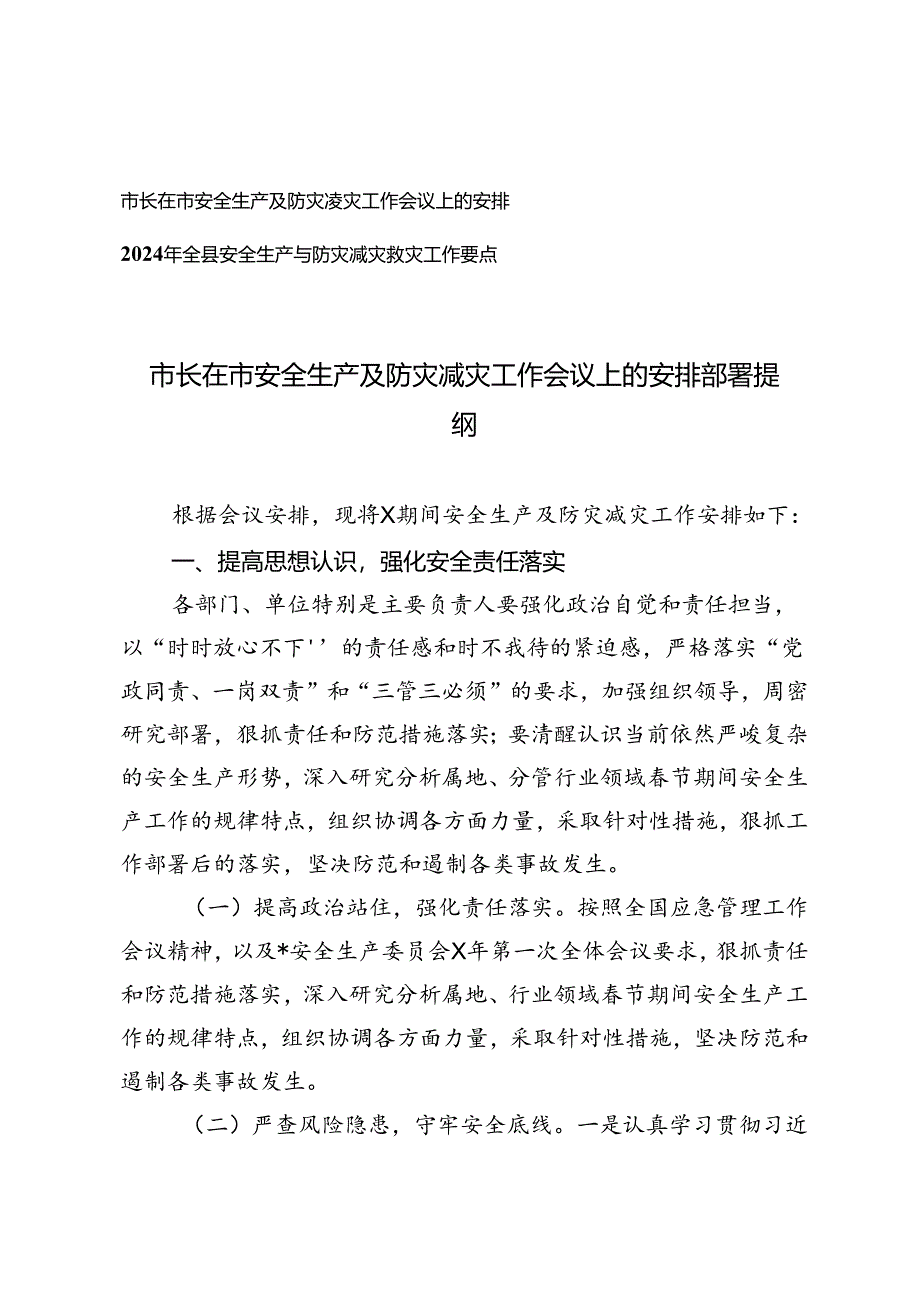 市长在市安全生产及防灾凌灾工作会议上的安排

2024年全县安全生产与防灾减灾救灾工作要点

市长在市安全生产及防灾减灾工作会议上的安排部署提纲

根据会议安排，现将X期间安全生产及防灾减灾工作安排如下：

一、提高思想认识，强化安全责任落实

各部门、单位特别是主要负责人要强化政治自觉和责任担当，以“时时放心不下''的责任感和时不我待的紧迫感，严格落实“党政同责、一岗双责”和“三管三必须”的要求，加强组织领导，周密研究部署，狠抓责任和防范措施落实；要清醒认识当前依然严峻复杂的安全生产形势，深入研究分析属地、分管行业领域春节期间安全生产工作的规律特点，组织协调各方面力量，采取针对性措施，狠抓工作部署后的落实，坚决防范和遏制各类事故发生。

（一）提高政治站住，强化责任落实。按照全国应急管理工作会议精神，以及*安全生产委员会X年第一次全体会议要求，狠抓责任和防范措施落实，深入研究分析属地、行业领域春节期间安全生产工作的规律特点，组织协调各方面力量，采取针对性措施，坚决防范和遏制各类事故发生。

（二）严查风险隐患，守牢安全底线。一是认真学习贯彻习近